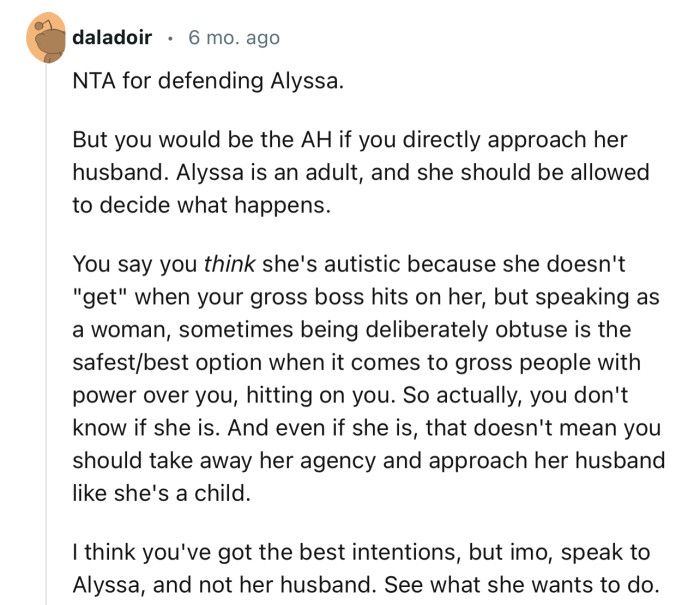 daladoir · 6 mo. ago

NTA for defending Alyssa.

But you would be the AH if you directly approach her husband. Alyssa is an adult, and she should be allowed to decide what happens.

You say you think she's autistic because she doesn't "get" when your gross boss hits on her, but speaking as a woman, sometimes being deliberately obtuse is the safest/best option when it comes to gross people with power over you, hitting on you. So actually, you don't know if she is. And even if she is, that doesn't mean you should take away her agency and approach her husband like she's a child.

I think you've got the best intentions, but imo, speak to Alyssa, and not her husband. See what she wants to do.